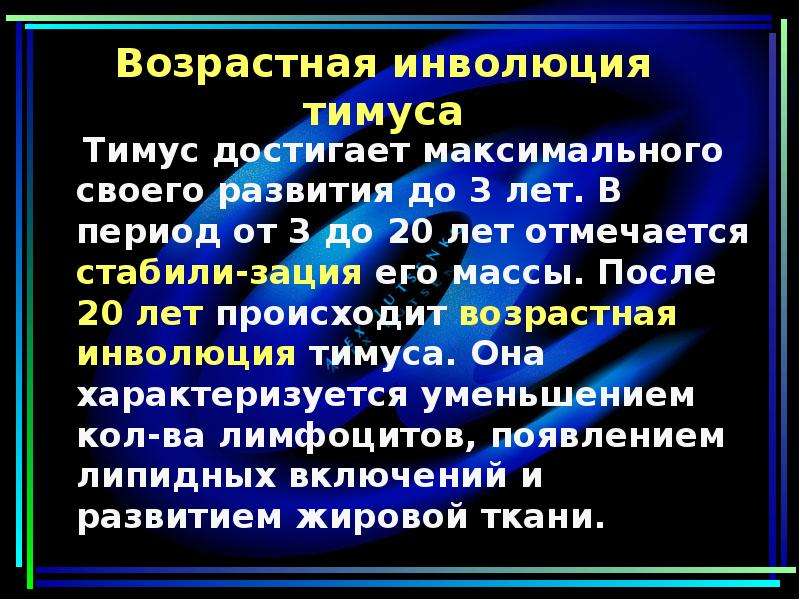 Возрастная инволюция тимуса

Тимус достигает максимального своего развития до 3 лет. В период от 3 до 20 лет отмечается стабили-зация его массы. После 20 лет происходит возрастная инволюция тимуса. Она характеризуется уменьшением кол-ва лимфоцитов, появлением липидных включений и развитием жировой ткани.